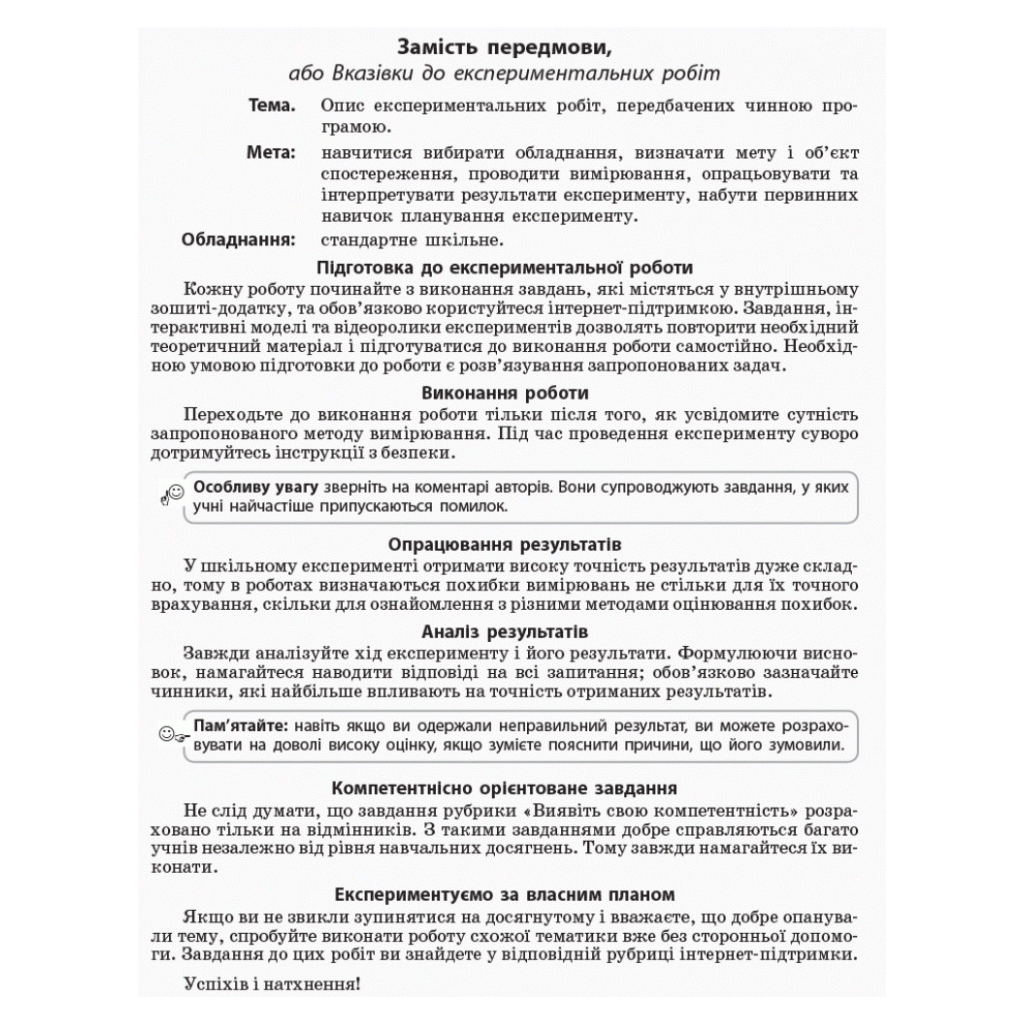 Замість передмови,
або Вказівки до експериментальних робіт

Тема. Опис експериментальних робіт, передбачених чинною програмою.

Мета: навчитися вибирати обладнання, визначати мету і об'єкт спостереження, проводити вимірювання, опрацьовувати та інтерпретувати результати експерименту, набути первинних навичок планування експерименту.

Обладнання: стандартне шкільне.

Підготовка до експериментальної роботи

Кожну роботу починайте з виконання завдань, які містяться у внутрішньому зошиті-додатку, та обов'язково користуйтеся інтернет-підтримкою. Завдання, інтерактивні моделі та відеоролики експериментів дозволять повторити необхідний теоретичний матеріал і підготуватися до виконання роботи самостійно. Необхідною умовою підготовки до роботи є розв'язування запропонованих задач.

Виконання роботи

Переходьте до виконання роботи тільки після того, як усвідомите сутність запропонованого методу вимірювання. Під час проведення експерименту суворо дотримуйтесь інструкції з безпеки.

Особливу увагу зверніть на коментарі авторів. Вони супроводжують завдання, у яких учні найчастіше припускаються помилок.

Опрацювання результатів

У шкільному експерименті отримати високу точність результатів дуже складно, тому в роботах визначаються похибки вимірювань не стільки для їх точного врахування, скільки для ознайомлення з різними методами оцінювання похибок.

Аналіз результатів

Завжди аналізуйте хід експерименту і його результати. Формулюючи висновок, намагайтеся наводити відповіді на всі запитання; обов'язково зазначайте чинники, які найбільше впливають на точність отриманих результатів.

Пам'ятайте: навіть якщо ви одержали неправильний результат, ви можете розраховувати на доволі високу оцінку, якщо зумієте пояснити причини, що його зумовили.

Компетентнісно орієнтоване завдання

Не слід думати, що завдання рубрики «Виявіть свою компетентність» розраховано тільки на відмінників. З такими завданнями добре справляються багато учнів незалежно від рівня навчальних досягнень. Тому завжди намагайтеся їх виконати.

Експериментуємо за власним планом

Якщо ви не звикли зупинятися на досягнутому і вважаєте, що добре опанували тему, спробуйте виконати роботу схожої тематики вже без сторонньої допомоги. Завдання до цих робіт ви знайдете у відповідній рубриці інтернет-підтримки.

Успіхів і натхнення!